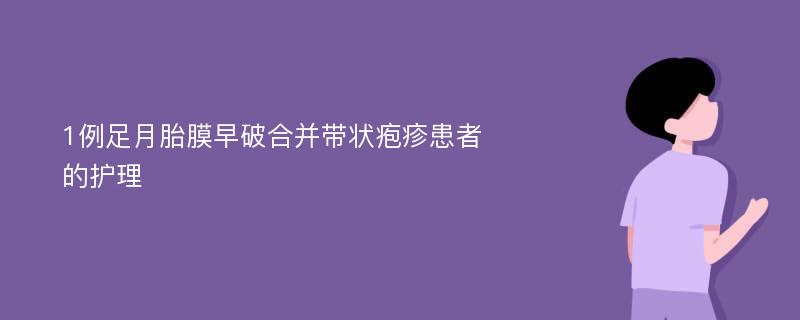 1例足月胎膜早破合并带状疱疹患者的护理